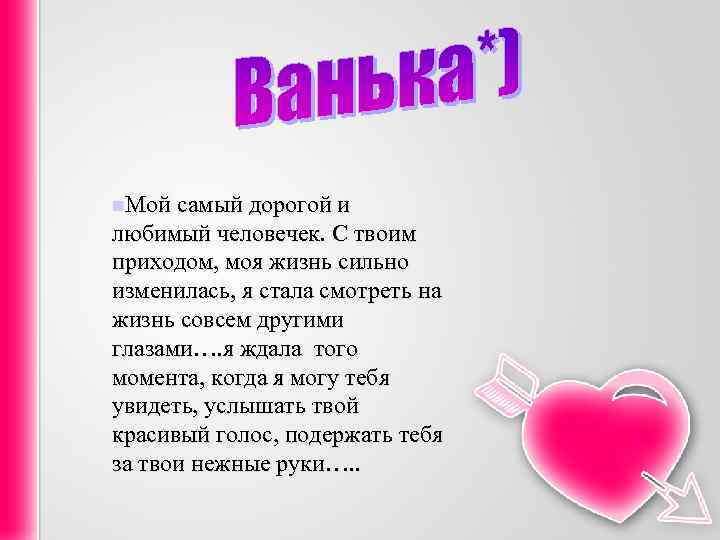 Ванька*)

Мой самый дорогой и любимый человечек. С твоим приходом, моя жизнь сильно изменилась, я стала смотреть на жизнь совсем другими глазами….я ждала того момента, когда я могу тебя увидеть, услышать твой красивый голос, подержать тебя за твои нежные руки…..